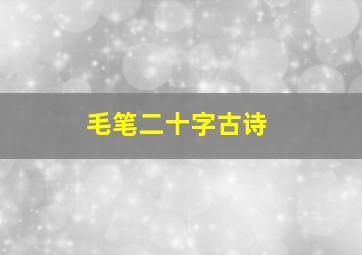 毛笔二十字古诗